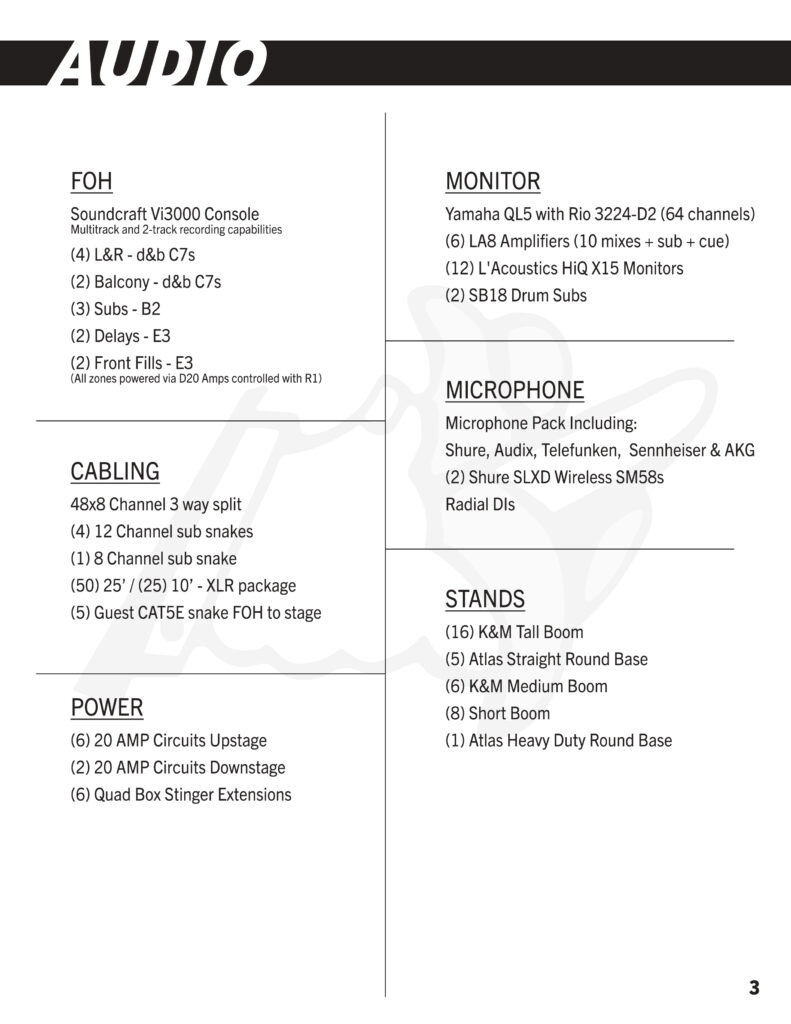 AUDIO

FOH

Soundcraft Vi3000 Console
Multitrack and 2-track recording capabilities

(4) L&R - d&b C7s
(2) Balcony - d&b C7s
(3) Subs - B2
(2) Delays - E3
(2) Front Fills - E3
(All zones powered via D20 Amps controlled with R1)

CABLING

48x8 Channel 3 way split
(4) 12 Channel sub snakes
(1) 8 Channel sub snake
(50) 25' / (25) 10' - XLR package
(5) Guest CAT5E snake FOH to stage

POWER

(6) 20 AMP Circuits Upstage
(2) 20 AMP Circuits Downstage
(6) Quad Box Stinger Extensions

MONITOR

Yamaha QL5 with Rio 3224-D2 (64 channels)
(6) LA8 Amplifiers (10 mixes + sub + cue)
(12) L'Acoustics HiQ X15 Monitors
(2) SB18 Drum Subs

MICROPHONE

Microphone Pack Including:
Shure, Audix, Telefunken, Sennheiser & AKG
(2) Shure SLXD Wireless SM58s
Radial DIs

STANDS

(16) K&M Tall Boom
(5) Atlas Straight Round Base
(6) K&M Medium Boom
(8) Short Boom
(1) Atlas Heavy Duty Round Base

3